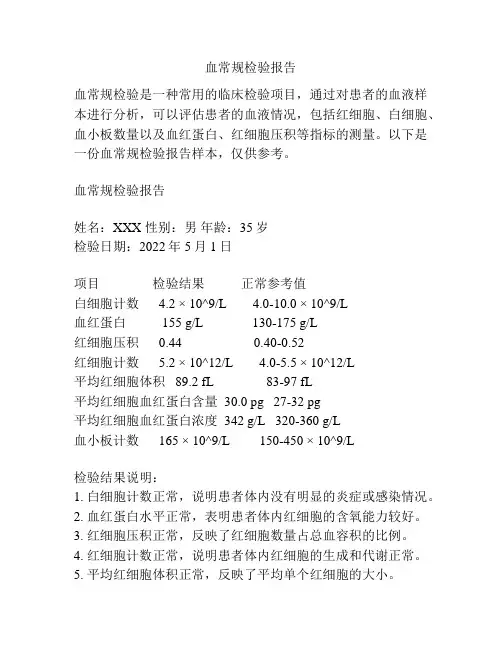 血常规检验报告

血常规检验是一种常用的临床检验项目，通过对患者的血液样本进行分析，可以评估患者的血液情况，包括红细胞、白细胞、血小板数量以及血红蛋白、红细胞压积等指标的测量。以下是一份血常规检验报告样本，仅供参考。

血常规检验报告

姓名：XXX 性别：男 年龄：35 岁
检验日期：2022 年 5 月 1 日

| 项目 | 检验结果 | 正常参考值 |
|---|---|---|
| 白细胞计数 | 4.2 × 10^9/L | 4.0-10.0 × 10^9/L |
| 血红蛋白 | 155 g/L | 130-175 g/L |
| 红细胞压积 | 0.44 | 0.40-0.52 |
| 红细胞计数 | 5.2 × 10^12/L | 4.0-5.5 × 10^12/L |
| 平均红细胞体积 | 89.2 fL | 83-97 fL |
| 平均红细胞血红蛋白含量 | 30.0 pg | 27-32 pg |
| 平均红细胞血红蛋白浓度 | 342 g/L | 320-360 g/L |
| 血小板计数 | 165 × 10^9/L | 150-450 × 10^9/L |

检验结果说明：
1. 白细胞计数正常，说明患者体内没有明显的炎症或感染情况。
2. 血红蛋白水平正常，表明患者体内红细胞的含氧能力较好。
3. 红细胞压积正常，反映了红细胞数量占总血容积的比例。
4. 红细胞计数正常，说明患者体内红细胞的生成和代谢正常。
5. 平均红细胞体积正常，反映了平均单个红细胞的大小。